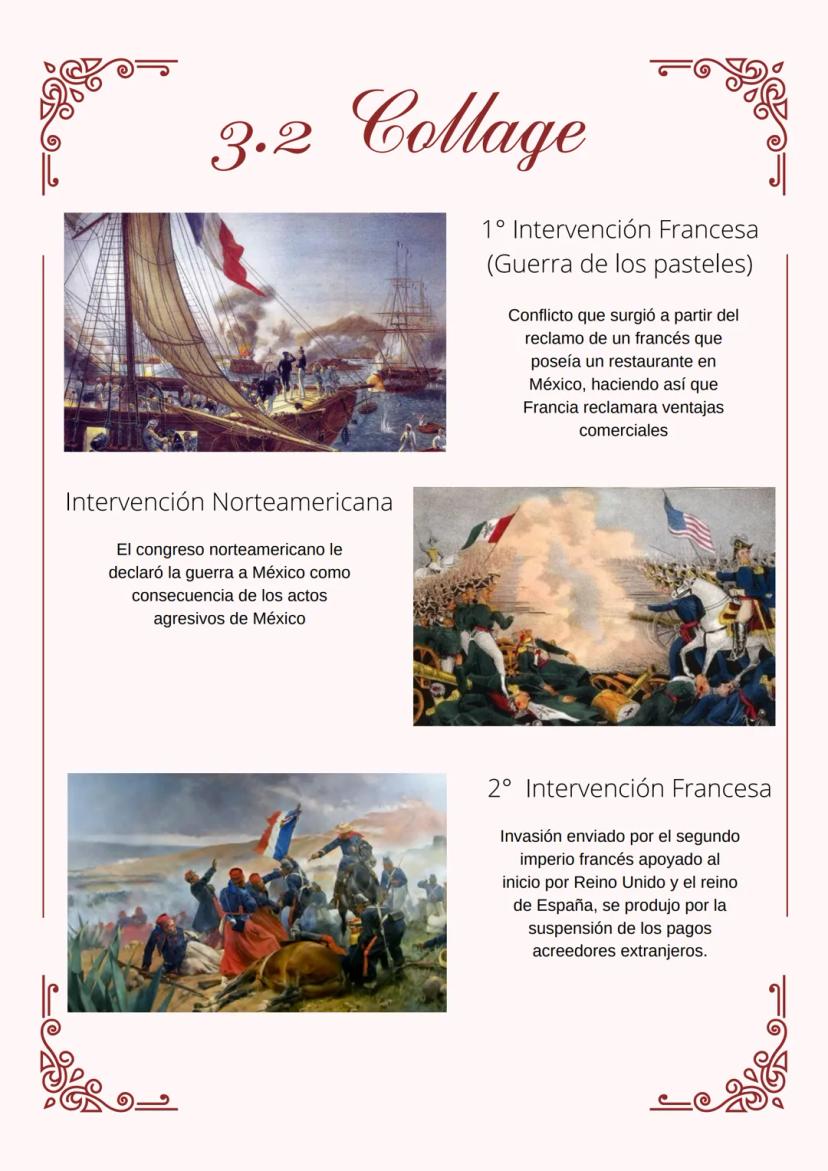 3.2 Collage

1° Intervención Francesa (Guerra de los pasteles)

Conflicto que surgió a partir del reclamo de un francés que poseía un restaurante en México, haciendo así que Francia reclamara ventajas comerciales

Intervención Norteamericana

El congreso norteamericano le declaró la guerra a México como consecuencia de los actos agresivos de México

2° Intervención Francesa

Invasión enviado por el segundo imperio francés apoyado al inicio por Reino Unido y el reino de España, se produjo por la suspensión de los pagos acreedores extranjeros.